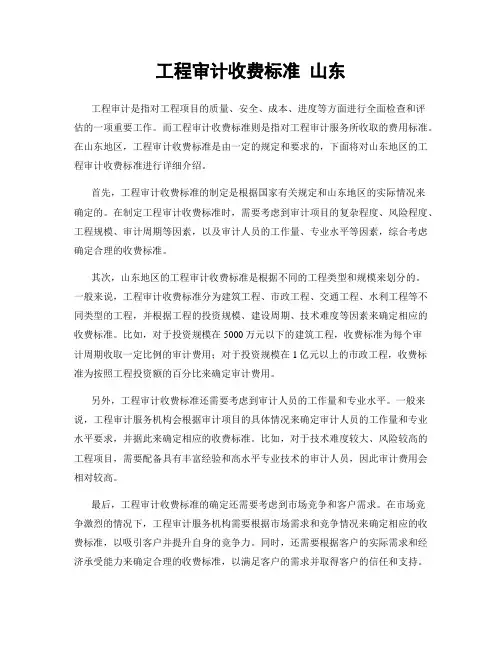 工程审计收费标准 山东

工程审计是指对工程项目的质量、安全、成本、进度等方面进行全面检查和评估的一项重要工作。而工程审计收费标准则是指对工程审计服务所收取的费用标准。在山东地区，工程审计收费标准是由一定的规定和要求的，下面将对山东地区的工程审计收费标准进行详细介绍。

首先，工程审计收费标准的制定是根据国家有关规定和山东地区的实际情况来确定的。在制定工程审计收费标准时，需要考虑到审计项目的复杂程度、风险程度、工程规模、审计周期等因素，以及审计人员的工作量、专业水平等因素，综合考虑确定合理的收费标准。

其次，山东地区的工程审计收费标准是根据不同的工程类型和规模来划分的。一般来说，工程审计收费标准分为建筑工程、市政工程、交通工程、水利工程等不同类型的工程，并根据工程的投资规模、建设周期、技术难度等因素来确定相应的收费标准。比如，对于投资规模在5000万元以下的建筑工程，收费标准为每个审计周期收取一定比例的审计费用；对于投资规模在1亿元以上的市政工程，收费标准为按照工程投资额的百分比来确定审计费用。

另外，工程审计收费标准还需要考虑到审计人员的工作量和专业水平。一般来说，工程审计服务机构会根据审计项目的具体情况来确定审计人员的工作量和专业水平要求，并据此来确定相应的收费标准。比如，对于技术难度较大、风险较高的工程项目，需要配备具有丰富经验和高水平专业技术的审计人员，因此审计费用会相对较高。

最后，工程审计收费标准的确定还需要考虑到市场竞争和客户需求。在市场竞争激烈的情况下，工程审计服务机构需要根据市场需求和竞争情况来确定相应的收费标准，以吸引客户并提升自身的竞争力。同时，还需要根据客户的实际需求和经济承受能力来确定合理的收费标准，以满足客户的需求并取得客户的信任和支持。